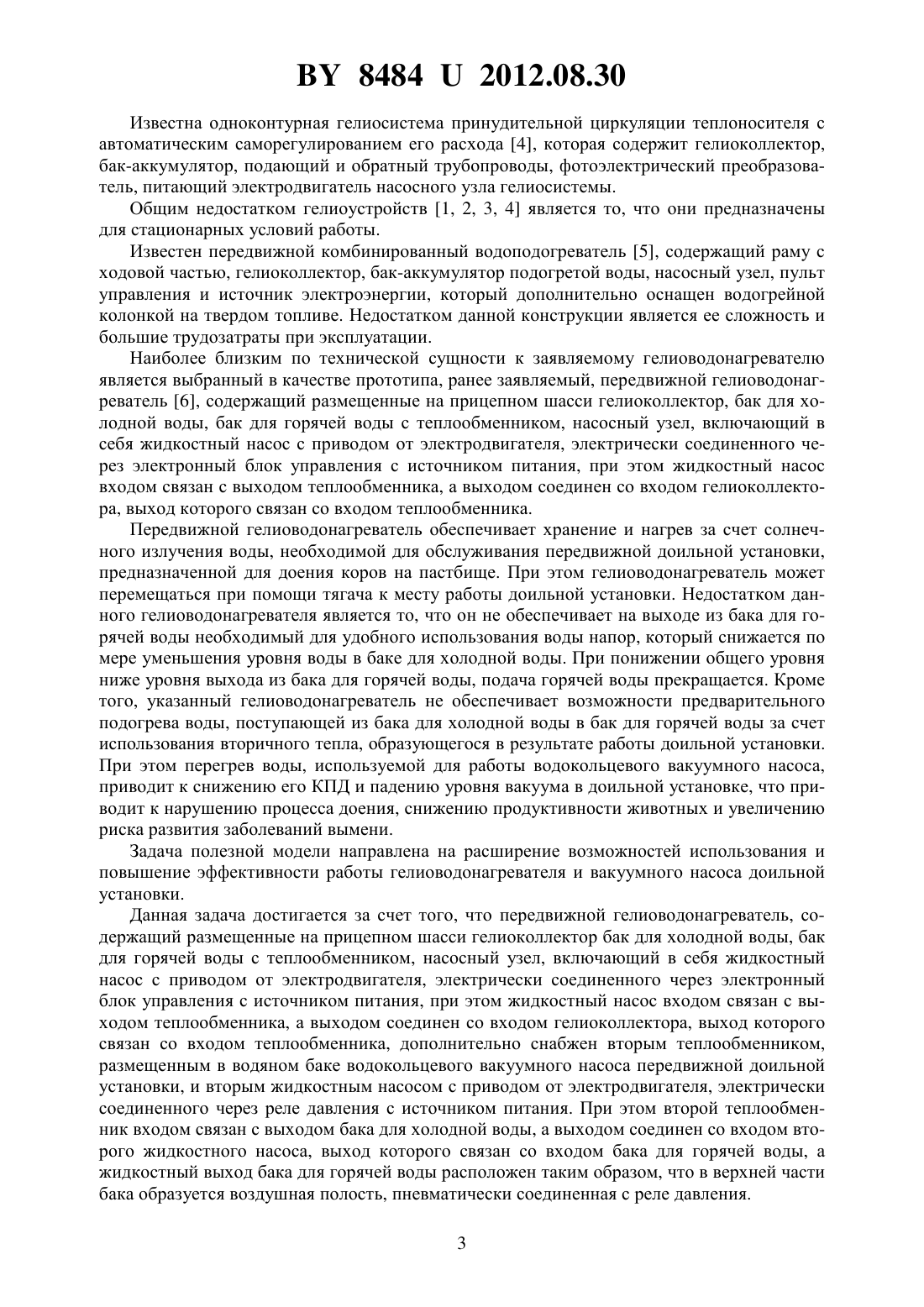 BY 8484 U 2012.08.30

Известна одноконтурная гелиосистема принудительной циркуляции теплоносителя с автоматическим саморегулированием его расхода [4], которая содержит гелиоколлектор, бак-аккумулятор, подающий и обратный трубопроводы, фотоэлектрический преобразователь, питающий электродвигатель насосного узла гелиосистемы.

Общим недостатком гелиоустройств [1, 2, 3, 4] является то, что они предназначены для стационарных условий работы.

Известен передвижной комбинированный водоподогреватель [5], содержащий раму с ходовой частью, гелиоколлектор, бак-аккумулятор подогретой воды, насосный узел, пульт управления и источник электроэнергии, который дополнительно оснащен водогрейной колонкой на твердом топливе. Недостатком данной конструкции является ее сложность и большие трудозатраты при эксплуатации.

Наиболее близким по технической сущности к заявляемому гелиоводонагревателю является выбранный в качестве прототипа, ранее заявляемый, передвижной гелиоводонагреватель [6], содержащий размещенные на прицепном шасси гелиоколлектор, бак для холодной воды, бак для горячей воды с теплообменником, насосный узел, включающий в себя жидкостный насос с приводом от электродвигателя, электрически соединенного через электронный блок управления с источником питания, при этом жидкостный насос входом связан с выходом теплообменника, а выходом соединен со входом гелиоколлектора, выход которого связан со входом теплообменника.

Передвижной гелиоводонагреватель обеспечивает хранение и нагрев за счет солнечного излучения воды, необходимой для обслуживания передвижной доильной установки, предназначенной для доения коров на пастбище. При этом гелиоводонагреватель может перемещаться при помощи тягача к месту работы доильной установки. Недостатком данного гелиоводонагревателя является то, что он не обеспечивает на выходе из бака для горячей воды необходимый для удобного использования воды напор, который снижается по мере уменьшения уровня воды в баке для холодной воды. При понижении общего уровня ниже уровня выхода из бака для горячей воды, подача горячей воды прекращается. Кроме того, указанный гелиоводонагреватель не обеспечивает возможности предварительного подогрева воды, поступающей из бака для холодной воды в бак для горячей воды за счет использования вторичного тепла, образующегося в результате работы доильной установки. При этом перегрев воды, используемой для работы водокольцевого вакуумного насоса, приводит к снижению его КПД и падению уровня вакуума в доильной установке, что приводит к нарушению процесса доения, снижению продуктивности животных и увеличению риска развития заболеваний вымени.

Задача полезной модели направлена на расширение возможностей использования и повышение эффективности работы гелиоводонагревателя и вакуумного насоса доильной установки.

Данная задача достигается за счет того, что передвижной гелиоводонагреватель, содержащий размещенные на прицепном шасси гелиоколлектор бак для холодной воды, бак для горячей воды с теплообменником, насосный узел, включающий в себя жидкостный насос с приводом от электродвигателя, электрически соединенного через электронный блок управления с источником питания, при этом жидкостный насос входом связан с выходом теплообменника, а выходом соединен со входом гелиоколлектора, выход которого связан со входом теплообменника, дополнительно снабжен вторым теплообменником, размещенным в водяном баке водокольцевого вакуумного насоса передвижной доильной установки, и вторым жидкостным насосом с приводом от электродвигателя, электрически соединенного через реле давления с источником питания. При этом второй теплообменник входом связан с выходом бака для холодной воды, а выходом соединен со входом второго жидкостного насоса, выход которого связан со входом бака для горячей воды, а жидкостный выход бака для горячей воды расположен таким образом, что в верхней части бака образуется воздушная полость, пневматически соединенная с реле давления.

3